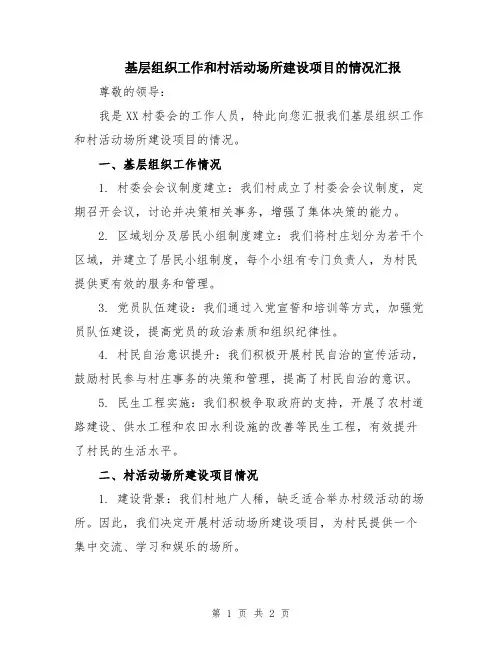 基层组织工作和村活动场所建设项目的情况汇报

尊敬的领导：

我是XX村委会的工作人员，特此向您汇报我们基层组织工作和村活动场所建设项目的情况。

一、基层组织工作情况

1. 村委会会议制度建立：我们村成立了村委会会议制度，定期召开会议，讨论并决策相关事务，增强了集体决策的能力。

2. 区域划分及居民小组制度建立：我们将村庄划分为若干个区域，并建立了居民小组制度，每个小组有专门负责人，为村民提供更有效的服务和管理。

3. 党员队伍建设：我们通过入党宣誓和培训等方式，加强党员队伍建设，提高党员的政治素质和组织纪律性。

4. 村民自治意识提升：我们积极开展村民自治的宣传活动，鼓励村民参与村庄事务的决策和管理，提高了村民自治的意识。

5. 民生工程实施：我们积极争取政府的支持，开展了农村道路建设、供水工程和农田水利设施的改善等民生工程，有效提升了村民的生活水平。

二、村活动场所建设项目情况

1. 建设背景：我们村地广人稀，缺乏适合举办村级活动的场所。因此，我们决定开展村活动场所建设项目，为村民提供一个集中交流、学习和娱乐的场所。

第 1 页 共 2 页